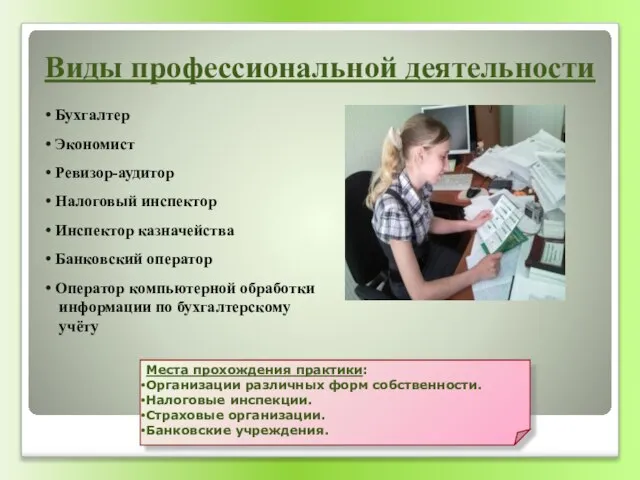 Виды профессиональной деятельности

• Бухгалтер
• Экономист
• Ревизор-аудитор
• Налоговый инспектор
• Инспектор казначейства
• Банковский оператор
• Оператор компьютерной обработки информации по бухгалтерскому учёту

Места прохождения практики:
•Организации различных форм собственности.
•Налоговые инспекции.
•Страховые организации.
•Банковские учреждения.